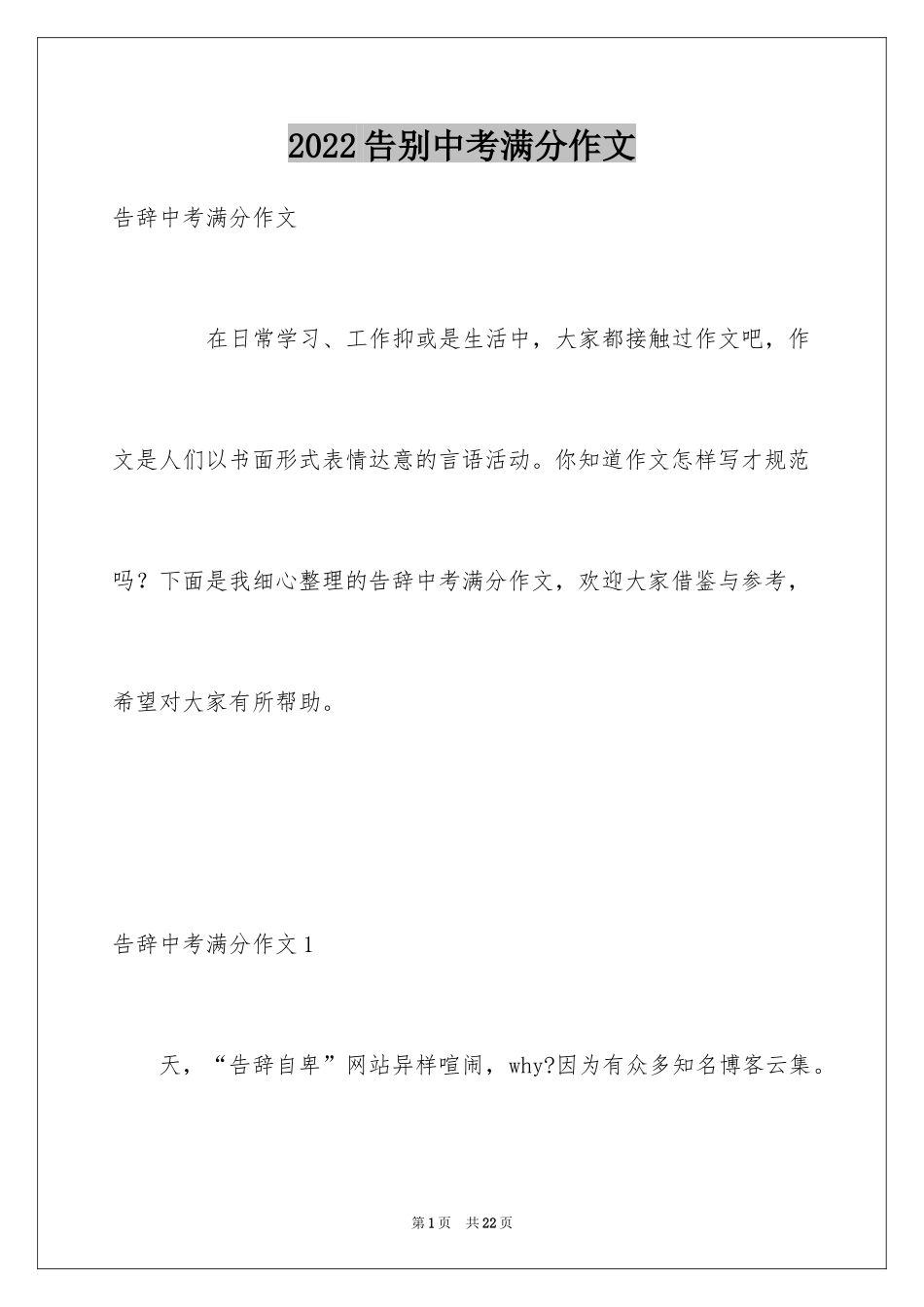 2022告别中考满分作文

告辞中考满分作文

在日常学习、工作抑或是生活中，大家都接触过作文吧，作文是人们以书面形式表情达意的言语活动。你知道作文怎样写才规范吗？下面是我细心整理的告辞中考满分作文，欢迎大家借鉴与参考，希望对大家有所帮助。

告辞中考满分作文1

天，“告辞自卑”网站异样喧闹，why?因为有众多知名博客云集。

第1页 共22页